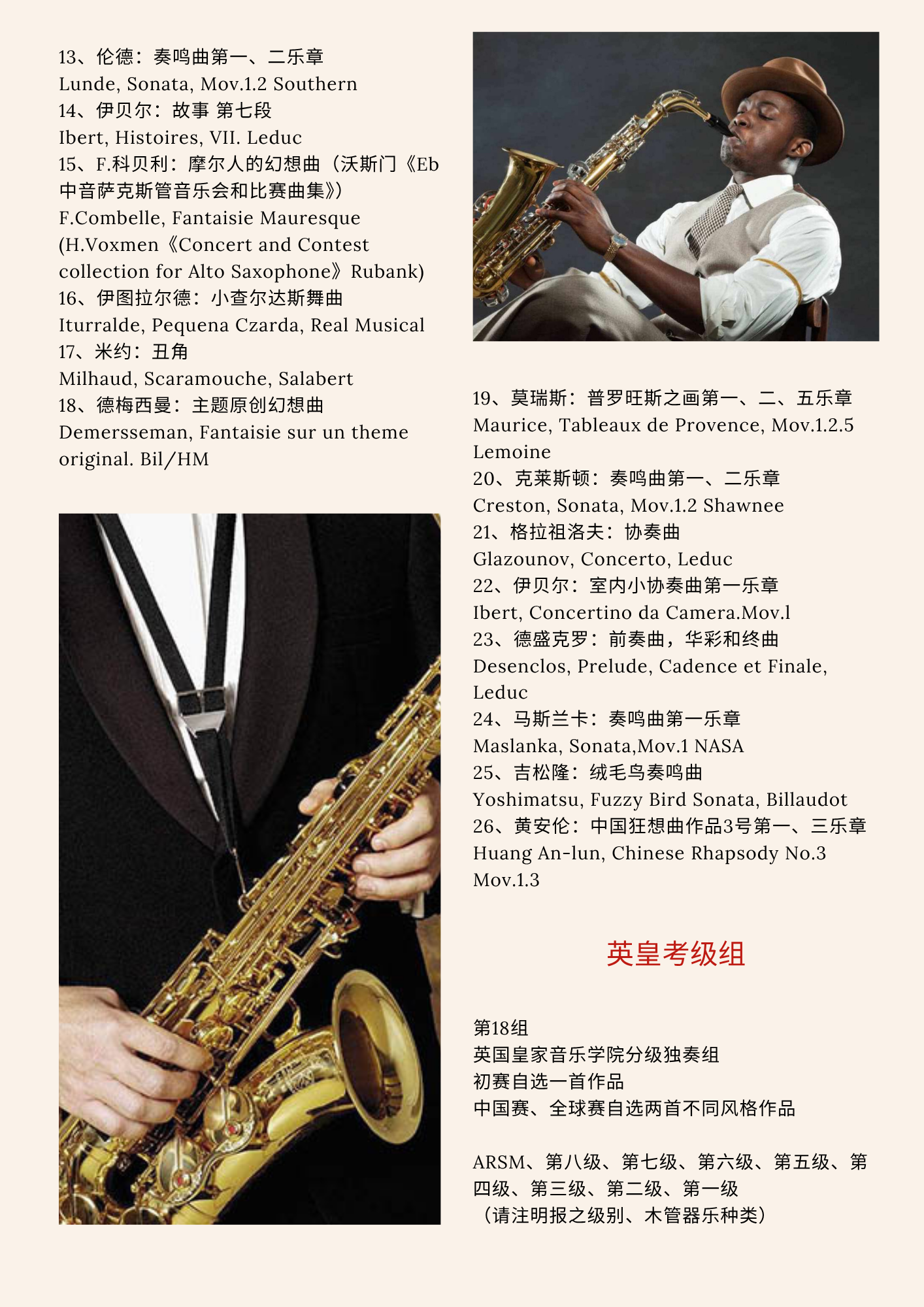 13、伦德：奏鸣曲第一、二乐章
Lunde, Sonata, Mov.1.2 Southern
14、伊贝尔：故事 第七段
Ibert, Histoires, VII. Leduc
15、F.科贝利：摩尔人的幻想曲（沃斯门《Eb中音萨克斯管音乐会和比赛曲集》）
F.Combelle, Fantaisie Mauresque (H.Voxmen《Concert and Contest collection for Alto Saxophone》Rubank)
16、伊图拉尔德：小查尔达斯舞曲
Iturralde, Pequena Czarda, Real Musical
17、米约：丑角
Milhaud, Scaramouche, Salabert
18、德梅西曼：主题原创幻想曲
Demersseman, Fantaisie sur un theme original. Bil/HM

19、莫瑞斯：普罗旺斯之画第一、二、五乐章
Maurice, Tableaux de Provence, Mov.1.2.5 Lemoine
20、克莱斯顿：奏鸣曲第一、二乐章
Creston, Sonata, Mov.1.2 Shawnee
21、格拉祖洛夫：协奏曲
Glazounov, Concerto, Leduc
22、伊贝尔：室内小协奏曲第一乐章
Ibert, Concertino da Camera.Mov.l
23、德盛克罗：前奏曲，华彩和终曲
Desenclos, Prelude, Cadence et Finale, Leduc
24、马斯兰卡：奏鸣曲第一乐章
Maslanka, Sonata,Mov.1 NASA
25、吉松隆：绒毛鸟奏鸣曲
Yoshimatsu, Fuzzy Bird Sonata, Billaudot
26、黄安伦：中国狂想曲作品3号第一、三乐章
Huang An-lun, Chinese Rhapsody No.3 Mov.1.3

英皇考级组

第18组
英国皇家音乐学院分级独奏组
初赛自选一首作品
中国赛、全球赛自选两首不同风格作品

ARSM、第八级、第七级、第六级、第五级、第四级、第三级、第二级、第一级
（请注明报之级别、木管器乐种类）